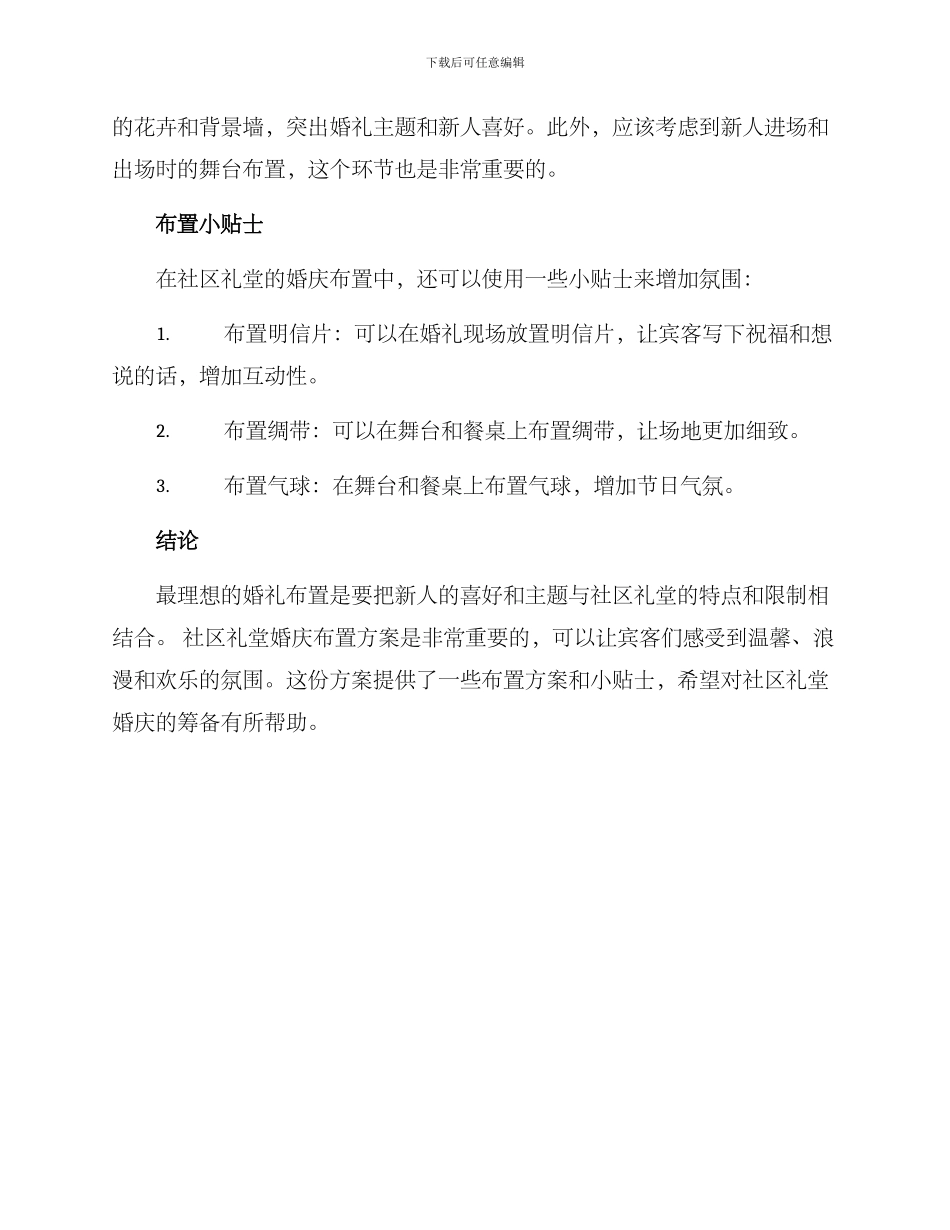 下载后可任意编辑

的花卉和背景墙，突出婚礼主题和新人喜好。此外，应该考虑到新人进场和出场时的舞台布置，这个环节也是非常重要的。

布置小贴士

在社区礼堂的婚庆布置中，还可以使用一些小贴士来增加氛围：

1. 布置明信片：可以在婚礼现场放置明信片，让宾客写下祝福和想说的话，增加互动性。

2. 布置绸带：可以在舞台和餐桌上布置绸带，让场地更加细致。

3. 布置气球：在舞台和餐桌上布置气球，增加节日气氛。

结论

最理想的婚礼布置是要把新人的喜好和主题与社区礼堂的特点和限制相结合。 社区礼堂婚庆布置方案是非常重要的，可以让宾客们感受到温馨、浪漫和欢乐的氛围。这份方案提供了一些布置方案和小贴士，希望对社区礼堂婚庆的筹备有所帮助。